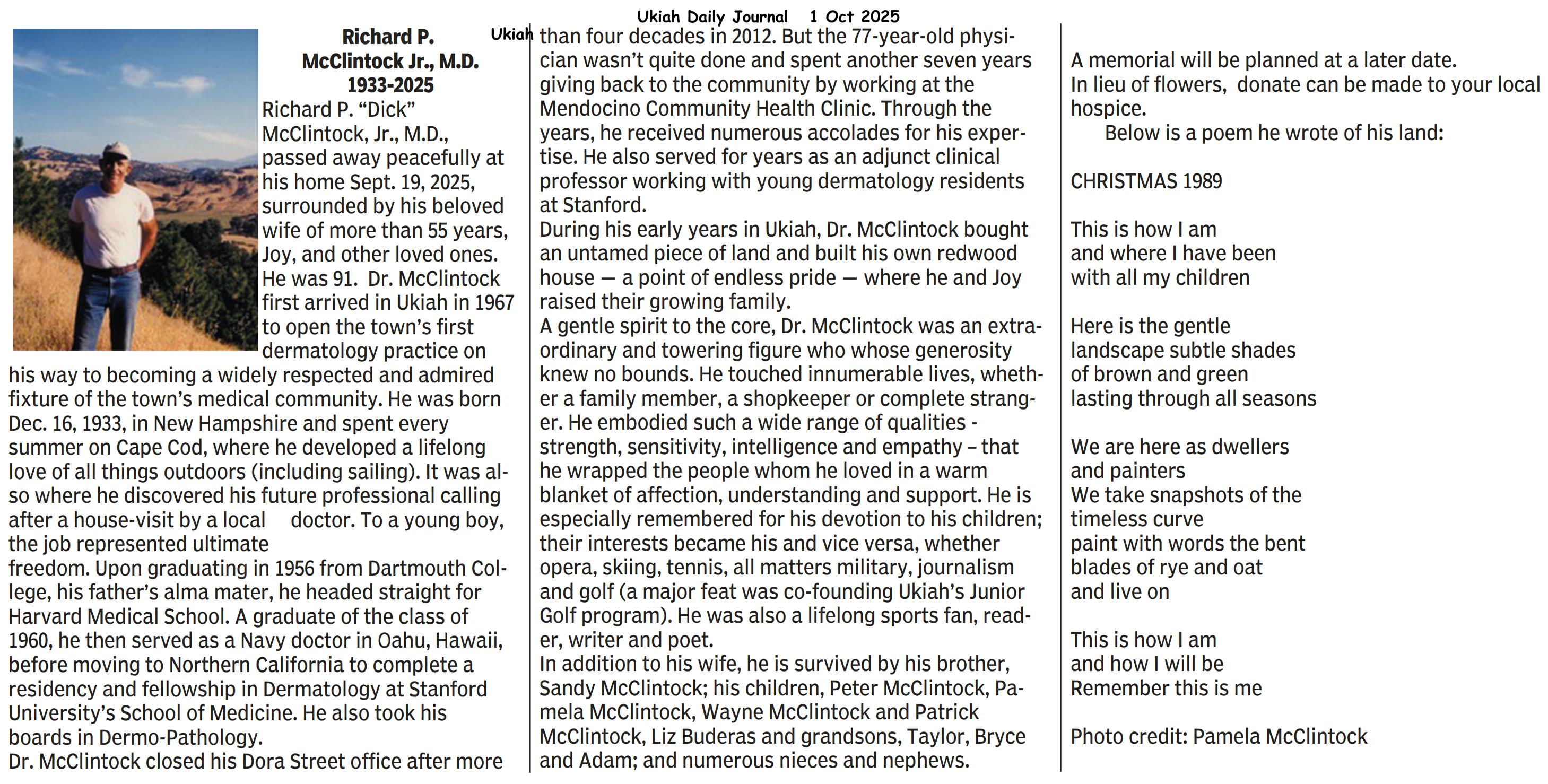 Ukiah Daily Journal 1 Oct 2025

Ukiah

Richard P. McClintock Jr., M.D.
1933-2025

Richard P. “Dick” McClintock, Jr., M.D., passed away peacefully at his home Sept. 19, 2025, surrounded by his beloved wife of more than 55 years, Joy, and other loved ones. He was 91. Dr. McClintock first arrived in Ukiah in 1967 to open the town’s first dermatology practice on his way to becoming a widely respected and admired fixture of the town’s medical community. He was born Dec. 16, 1933, in New Hampshire and spent every summer on Cape Cod, where he developed a lifelong love of all things outdoors (including sailing). It was also where he discovered his future professional calling after a house-visit by a local doctor. To a young boy, the job represented ultimate freedom. Upon graduating in 1956 from Dartmouth College, his father’s alma mater, he headed straight for Harvard Medical School. A graduate of the class of 1960, he then served as a Navy doctor in Oahu, Hawaii, before moving to Northern California to complete a residency and fellowship in Dermatology at Stanford University’s School of Medicine. He also took his boards in Dermo-Pathology.
Dr. McClintock closed his Dora Street office after more than four decades in 2012. But the 77-year-old physician wasn’t quite done and spent another seven years giving back to the community by working at the Mendocino Community Health Clinic. Through the years, he received numerous accolades for his expertise. He also served for years as an adjunct clinical professor working with young dermatology residents at Stanford.
During his early years in Ukiah, Dr. McClintock bought an untamed piece of land and built his own redwood house — a point of endless pride — where he and Joy raised their growing family.
A gentle spirit to the core, Dr. McClintock was an extraordinary and towering figure who whose generosity knew no bounds. He touched innumerable lives, whether a family member, a shopkeeper or complete stranger. He embodied such a wide range of qualities - strength, sensitivity, intelligence and empathy – that he wrapped the people whom he loved in a warm blanket of affection, understanding and support. He is especially remembered for his devotion to his children; their interests became his and vice versa, whether opera, skiing, tennis, all matters military, journalism and golf (a major feat was co-founding Ukiah’s Junior Golf program). He was also a lifelong sports fan, reader, writer and poet.
In addition to his wife, he is survived by his brother, Sandy McClintock; his children, Peter McClintock, Pamela McClintock, Wayne McClintock and Patrick McClintock, Liz Buderas and grandsons, Taylor, Bryce and Adam; and numerous nieces and nephews.

A memorial will be planned at a later date.
In lieu of flowers, donate can be made to your local hospice.
Below is a poem he wrote of his land:

CHRISTMAS 1989

This is how I am
and where I have been
with all my children

Here is the gentle
landscape subtle shades
of brown and green
lasting through all seasons

We are here as dwellers
and painters
We take snapshots of the
timeless curve
paint with words the bent
blades of rye and oat
and live on

This is how I am
and how I will be
Remember this is me

Photo credit: Pamela McClintock